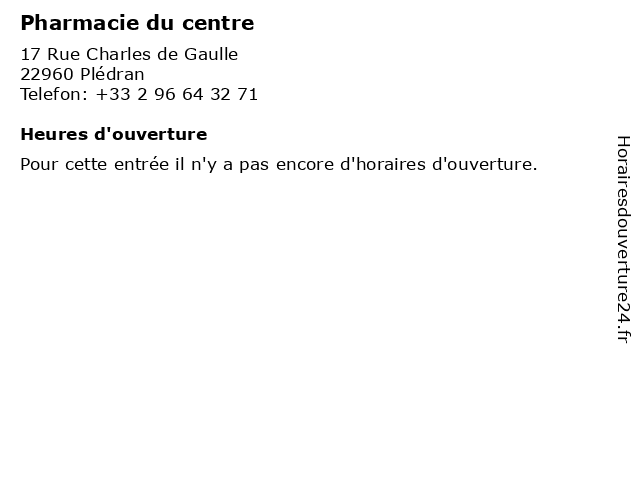 Pharmacie du centre

17 Rue Charles de Gaulle
22960 Plédran
Telefon: +33 2 96 64 32 71

Heures d'ouverture

Pour cette entrée il n'y a pas encore d'horaires d'ouverture.

Horairesdouverture24.fr